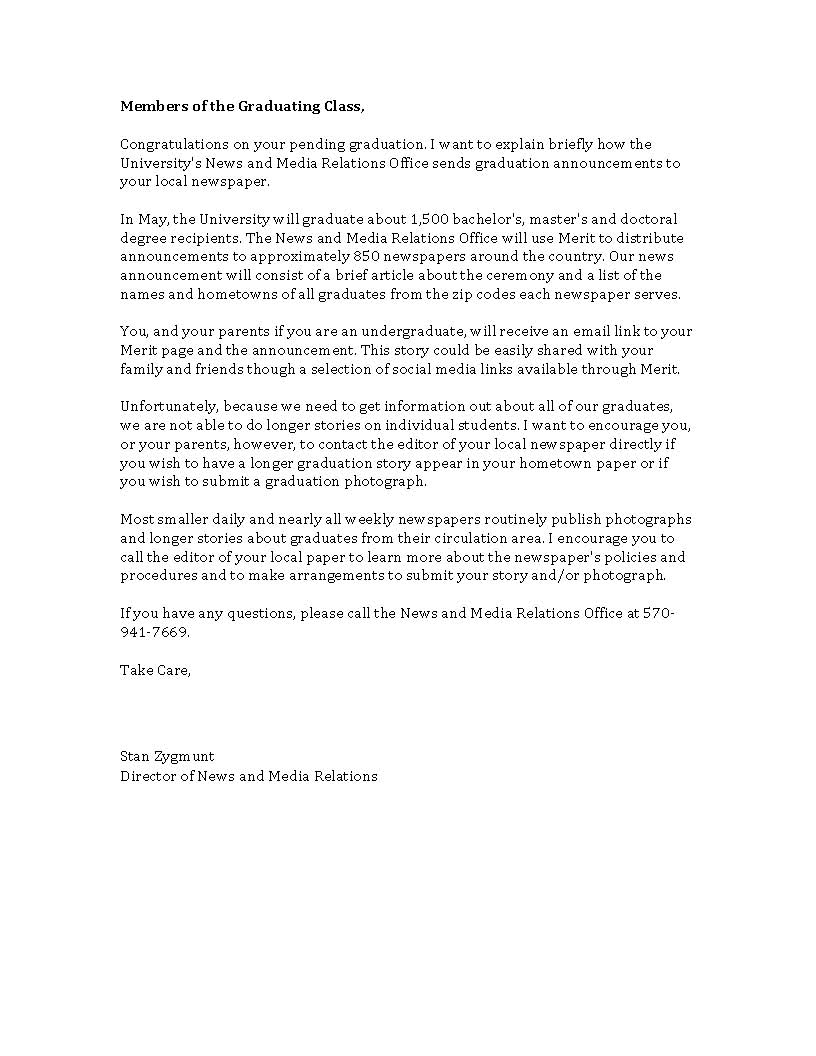 Members of the Graduating Class,

Congratulations on your pending graduation. I want to explain briefly how the University's News and Media Relations Office sends graduation announcements to your local newspaper.

In May, the University will graduate about 1,500 bachelor's, master's and doctoral degree recipients. The News and Media Relations Office will use Merit to distribute announcements to approximately 850 newspapers around the country. Our news announcement will consist of a brief article about the ceremony and a list of the names and hometowns of all graduates from the zip codes each newspaper serves.

You, and your parents if you are an undergraduate, will receive an email link to your Merit page and the announcement. This story could be easily shared with your family and friends though a selection of social media links available through Merit.

Unfortunately, because we need to get information out about all of our graduates, we are not able to do longer stories on individual students. I want to encourage you, or your parents, however, to contact the editor of your local newspaper directly if you wish to have a longer graduation story appear in your hometown paper or if you wish to submit a graduation photograph.

Most smaller daily and nearly all weekly newspapers routinely publish photographs and longer stories about graduates from their circulation area. I encourage you to call the editor of your local paper to learn more about the newspaper's policies and procedures and to make arrangements to submit your story and/or photograph.

If you have any questions, please call the News and Media Relations Office at 570-941-7669.

Take Care,

Stan Zygmunt
Director of News and Media Relations